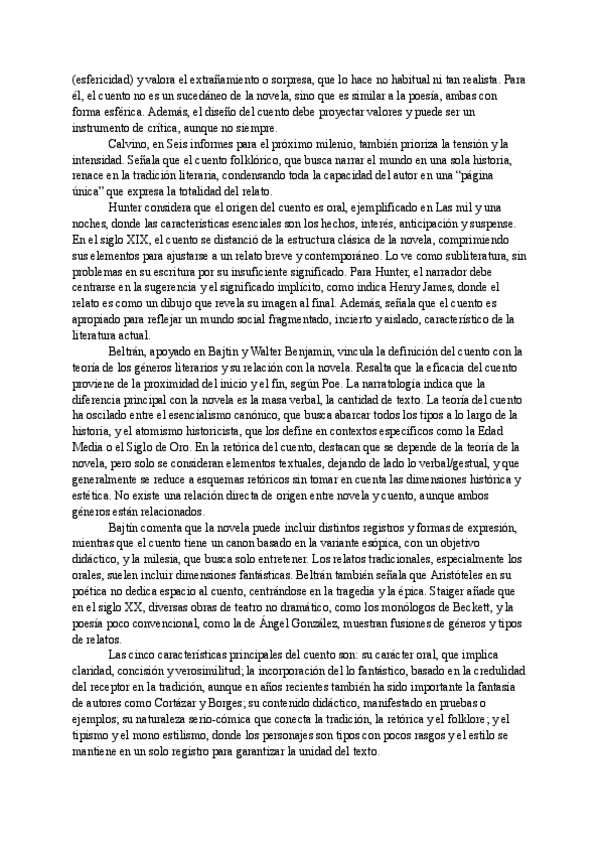 (esfericidad) y valora el extrañamiento o sorpresa, que lo hace no habitual ni tan realista. Para él, el cuento no es un sucedáneo de la novela, sino que es similar a la poesía, ambas con forma esférica. Además, el diseño del cuento debe proyectar valores y puede ser un instrumento de crítica, aunque no siempre.

Calvino, en Seis informes para el próximo milenio, también prioriza la tensión y la intensidad. Señala que el cuento folklórico, que busca narrar el mundo en una sola historia, renace en la tradición literaria, condensando toda la capacidad del autor en una "página única" que expresa la totalidad del relato.

Hunter considera que el origen del cuento es oral, ejemplificado en Las mil y una noches, donde las características esenciales son los hechos, interés, anticipación y suspense. En el siglo XIX, el cuento se distanció de la estructura clásica de la novela, comprimiendo sus elementos para ajustarse a un relato breve y contemporáneo. Lo ve como subliteratura, sin problemas en su escritura por su insuficiente significado. Para Hunter, el narrador debe centrarse en la sugerencia y el significado implícito, como indica Henry James, donde el relato es como un dibujo que revela su imagen al final. Además, señala que el cuento es apropiado para reflejar un mundo social fragmentado, incierto y aislado, característico de la literatura actual.

Beltrán, apoyado en Bajtín y Walter Benjamin, vincula la definición del cuento con la teoría de los géneros literarios y su relación con la novela. Resalta que la eficacia del cuento proviene de la proximidad del inicio y el fin, según Poe. La narratología indica que la diferencia principal con la novela es la masa verbal, la cantidad de texto. La teoría del cuento ha oscilado entre el esencialismo canónico, que busca abarcar todos los tipos a lo largo de la historia, y el atomismo historicista, que los define en contextos específicos como la Edad Media o el Siglo de Oro. En la retórica del cuento, destacan que se depende de la teoría de la novela, pero solo se consideran elementos textuales, dejando de lado lo verbal/gestual, y que generalmente se reduce a esquemas retóricos sin tomar en cuenta las dimensiones histórica y estética. No existe una relación directa de origen entre novela y cuento, aunque ambos géneros están relacionados.

Bajtín comenta que la novela puede incluir distintos registros y formas de expresión, mientras que el cuento tiene un canon basado en la variante esópica, con un objetivo didáctico, y la milesia, que busca solo entretener. Los relatos tradicionales, especialmente los orales, suelen incluir dimensiones fantásticas. Beltrán también señala que Aristóteles en su poética no dedica espacio al cuento, centrándose en la tragedia y la épica. Staiger añade que en el siglo XX, diversas obras de teatro no dramático, como los monólogos de Beckett, y la poesía poco convencional, como la de Ángel González, muestran fusiones de géneros y tipos de relatos.

Las cinco características principales del cuento son: su carácter oral, que implica claridad, concisión y verosimilitud; la incorporación del lo fantástico, basado en la credulidad del receptor en la tradición, aunque en años recientes también ha sido importante la fantasía de autores como Cortázar y Borges; su contenido didáctico, manifestado en pruebas o ejemplos; su naturaleza serio-cómica que conecta la tradición, la retórica y el folklore; y el tipismo y el mono estilismo, donde los personajes son tipos con pocos rasgos y el estilo se mantiene en un solo registro para garantizar la unidad del texto.